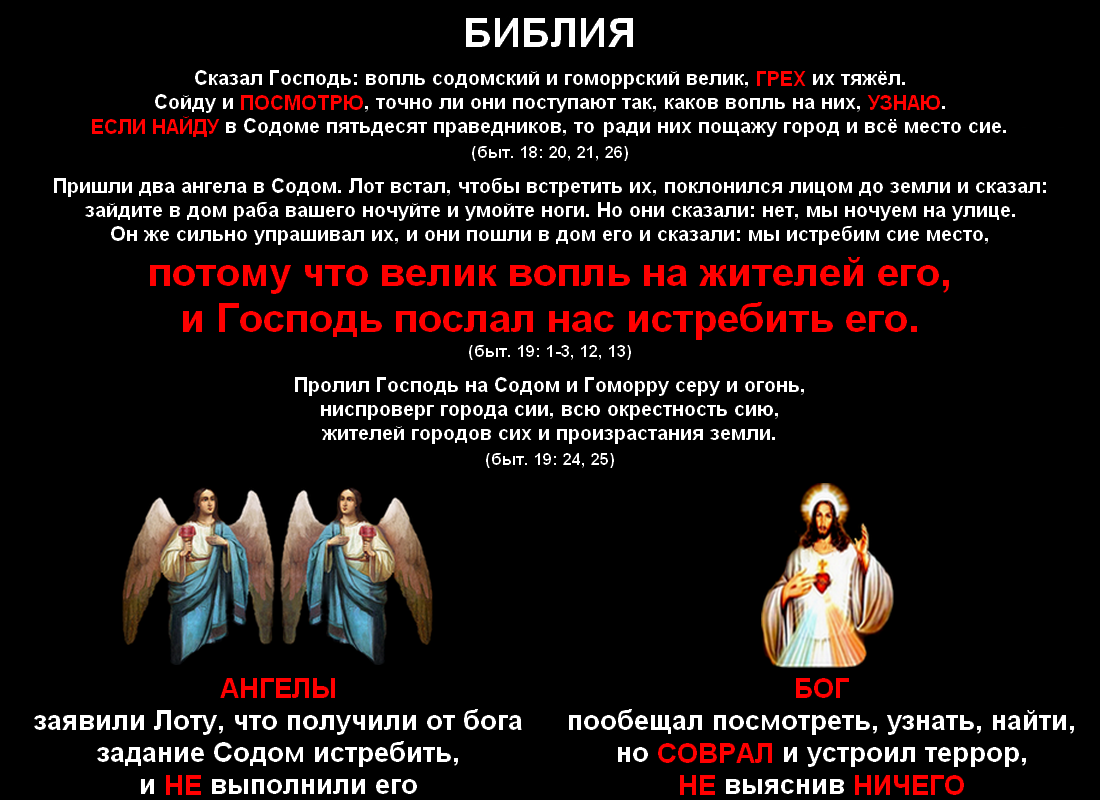 БИБЛИЯ

Сказал Господь: вопль содомский и гоморрский велик, ГРЕХ их тяжёл. Сойду и ПОСМОТРЮ, точно ли они поступают так, каков вопль на них, УЗНАЮ. ЕСЛИ НАЙДУ в Содоме пятьдесят праведников, то ради них пощажу город и всё место сие.
(быт. 18: 20, 21, 26)

Пришли два ангела в Содом. Лот встал, чтобы встретить их, поклонился лицом до земли и сказал: зайдите в дом раба вашего ночуйте и умойте ноги. Но они сказали: нет, мы ночуем на улице. Он же сильно упрашивал их, и они пошли в дом его и сказали: мы истребим сие место,

потому что велик вопль на жителей его, и Господь послал нас истребить его.
(быт. 19: 1-3, 12, 13)

Пролил Господь на Содом и Гоморру серу и огонь,
ниспроверг города сии, всю окрестность сию,
жителей городов сих и произрастания земли.
(быт. 19: 24, 25)

АНГЕЛЫ
заявили Лоту, что получили от бога
задание Содом истребить,
и НЕ выполнили его

БОГ
пообещал посмотреть, узнать, найти,
но СОВРАЛ и устроил террор,
НЕ выяснив НИЧЕГО